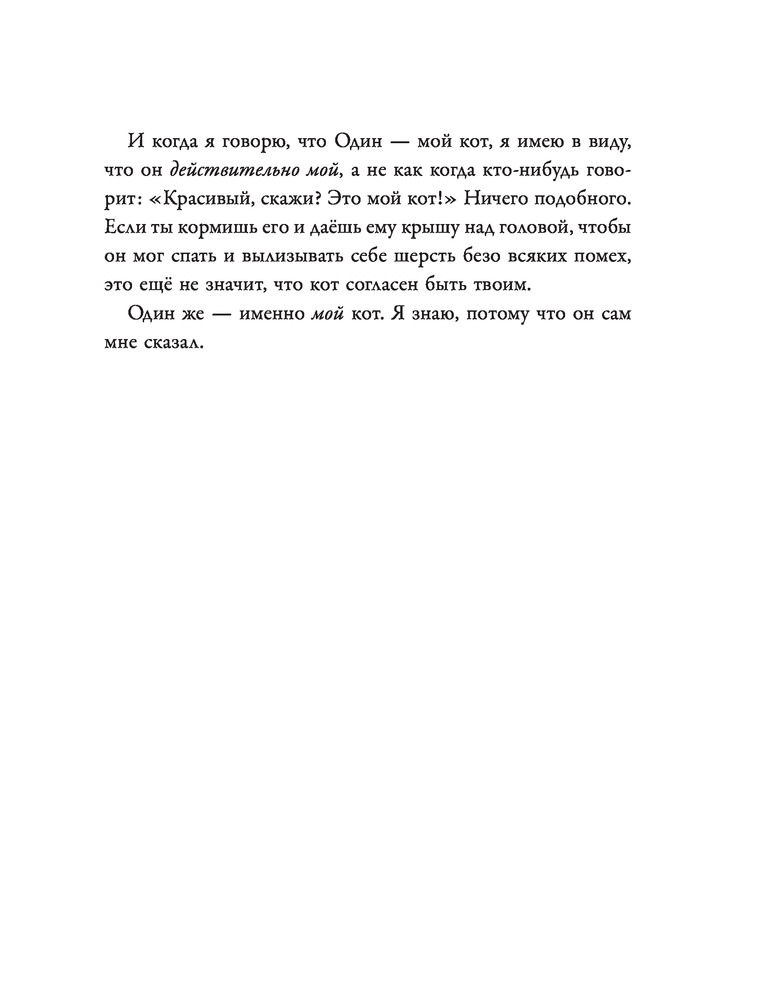 И когда я говорю, что Один — мой кот, я имею в виду, что он действительно мой, а не как когда кто-нибудь говорит: «Красивый, скажи? Это мой кот!» Ничего подобного. Если ты кормишь его и даёшь ему крышу над головой, чтобы он мог спать и вылизывать себе шерсть безо всяких помех, это ещё не значит, что кот согласен быть твоим.

Один же — именно мой кот. Я знаю, потому что он сам мне сказал.